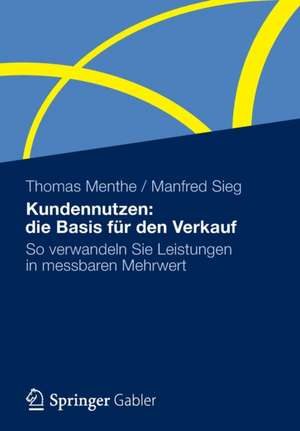 Thomas Menthe / Manfred Sieg

Kundennutzen:
die Basis für den Verkauf

So verwandeln Sie Leistungen in messbaren Mehrwert

Springer Gabler